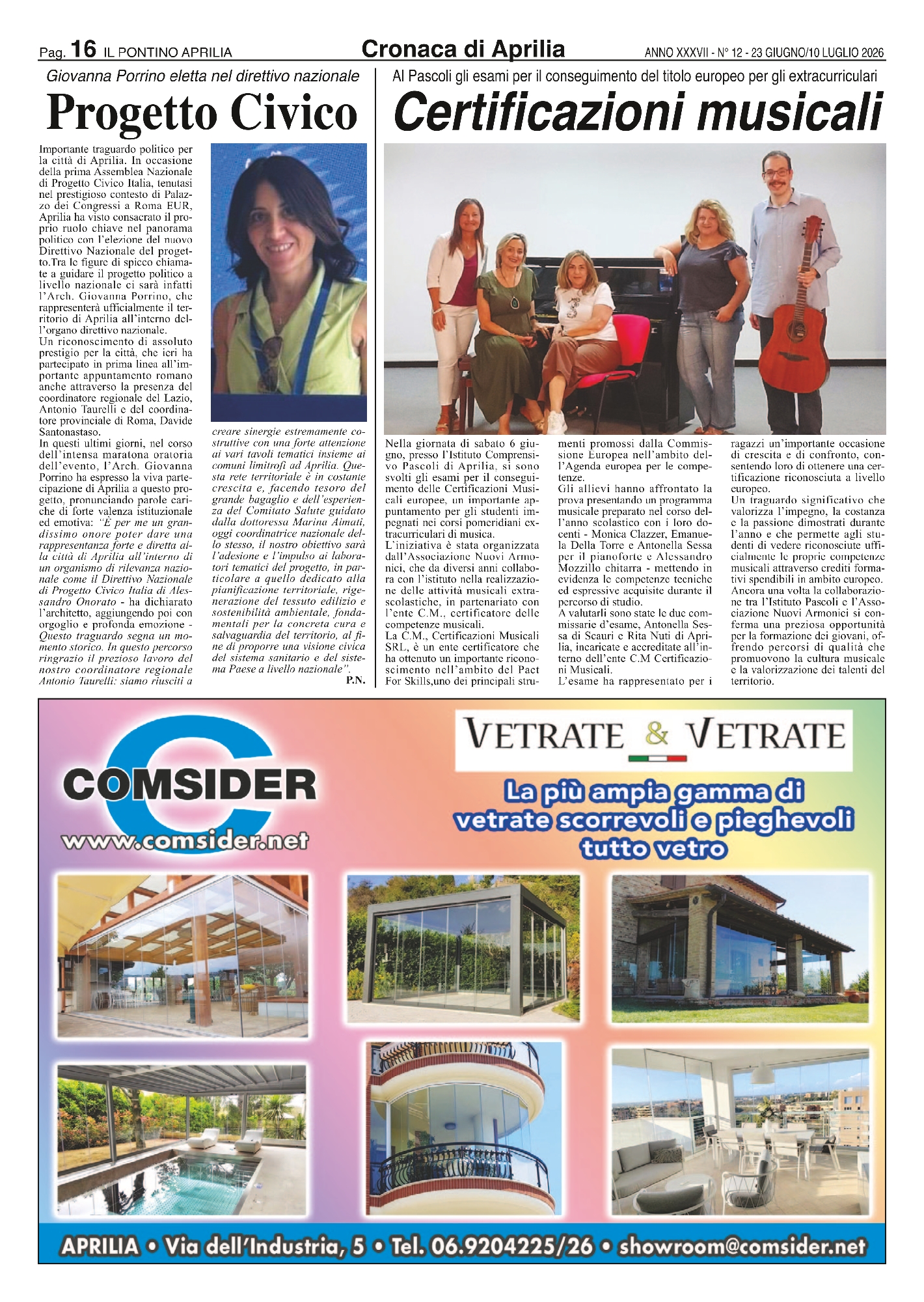 Pag. 16 IL PONTINO APRILIA

Cronaca di Aprilia

ANNO XXXVII - N° 12 - 23 GIUGNO/10 LUGLIO 2026

Giovanna Porrino eletta nel direttivo nazionale

Progetto Civico

Importante traguardo politico per la città di Aprilia. In occasione della prima Assemblea Nazionale di Progetto Civico Italia, tenutasi nel prestigioso contesto di Palazzo dei Congressi a Roma EUR, Aprilia ha visto consacrato il proprio ruolo chiave nel panorama politico con l'elezione del nuovo Direttivo Nazionale del progetto.Tra le figure di spicco chiamate a guidare il progetto politico a livello nazionale ci sarà infatti l'Arch. Giovanna Porrino, che rappresenterà ufficialmente il territorio di Aprilia all'interno dell'organo direttivo nazionale.

Un riconoscimento di assoluto prestigio per la città, che ieri ha partecipato in prima linea all'importante appuntamento romano anche attraverso la presenza del coordinatore regionale del Lazio, Antonio Taurelli e del coordinatore provinciale di Roma, Davide Santonastaso.

In questi ultimi giorni, nel corso dell'intensa maratona oratoria dell'evento, l'Arch. Giovanna Porrino ha espresso la viva partecipazione di Aprilia a questo progetto, pronunciando parole cariche di forte valenza istituzionale ed emotiva: "È per me un grandissimo onore poter dare una rappresentanza forte e diretta alla città di Aprilia all'interno di un organismo di rilevanza nazionale come il Direttivo Nazionale di Progetto Civico Italia di Alessandro Onorato - ha dichiarato l'architetto, aggiungendo poi con orgoglio e profonda emozione - Questo traguardo segna un momento storico. In questo percorso ringrazio il prezioso lavoro del nostro coordinatore regionale Antonio Taurelli: siamo riusciti a creare sinergie estremamente costruttive con una forte attenzione ai vari tavoli tematici insieme ai comuni limitrofi ad Aprilia. Questa rete territoriale è in costante crescita e, facendo tesoro del grande bagaglio e dell'esperienza del Comitato Salute guidato dalla dottoressa Marina Aimati, oggi coordinatrice nazionale dello stesso, il nostro obiettivo sarà l'adesione e l'impulso ai laboratori tematici del progetto, in particolare a quello dedicato alla pianificazione territoriale, rigenerazione del tessuto edilizio e sostenibilità ambientale, fondamentali per la concreta cura e salvaguardia del territorio, al fine di proporre una visione civica del sistema sanitario e del sistema Paese a livello nazionale".

P.N.

Al Pascoli gli esami per il conseguimento del titolo europeo per gli extracurriculari

Certificazioni musicali

Nella giornata di sabato 6 giugno, presso l'Istituto Comprensivo Pascoli di Aprilia, si sono svolti gli esami per il conseguimento delle Certificazioni Musicali europee, un importante appuntamento per gli studenti impegnati nei corsi pomeridiani extracurriculari di musica.

L'iniziativa è stata organizzata dall'Associazione Nuovi Armonici, che da diversi anni collabora con l'istituto nella realizzazione delle attività musicali extrascolastiche, in partenariato con l'ente C.M., certificatore delle competenze musicali.

La C.M., Certificazioni Musicali SRL, è un ente certificatore che ha ottenuto un importante riconoscimento nell'ambito del Pact For Skills,uno dei principali strumenti promossi dalla Commissione Europea nell'ambito dell'Agenda europea per le competenze.

Gli allievi hanno affrontato la prova presentando un programma musicale preparato nel corso dell'anno scolastico con i loro docenti - Monica Clazzer, Emanuela Della Torre e Antonella Sessa per il pianoforte e Alessandro Mozzillo chitarra - mettendo in evidenza le competenze tecniche ed espressive acquisite durante il percorso di studio.

A valutarli sono state le due commissarie d'esame, Antonella Sessa di Scauri e Rita Nuti di Aprilia, incaricate e accreditate all'interno dell'ente C.M Certificazioni Musicali.

L'esame ha rappresentato per i ragazzi un'importante occasione di crescita e di confronto, consentendo loro di ottenere una certificazione riconosciuta a livello europeo.

Un traguardo significativo che valorizza l'impegno, la costanza e la passione dimostrati durante l'anno e che permette agli studenti di vedere riconosciute ufficialmente le proprie competenze musicali attraverso crediti formativi spendibili in ambito europeo.

Ancora una volta la collaborazione tra l'Istituto Pascoli e l'Associazione Nuovi Armonici si conferma una preziosa opportunità per la formazione dei giovani, offrendo percorsi di qualità che promuovono la cultura musicale e la valorizzazione dei talenti del territorio.

COMSIDER
www.comsider.net

VETRATE & VETRATE

La più ampia gamma di vetrate scorrevoli e pieghevoli tutto vetro

APRILIA • Via dell'Industria, 5 • Tel. 06.9204225/26 • showroom@comsider.net